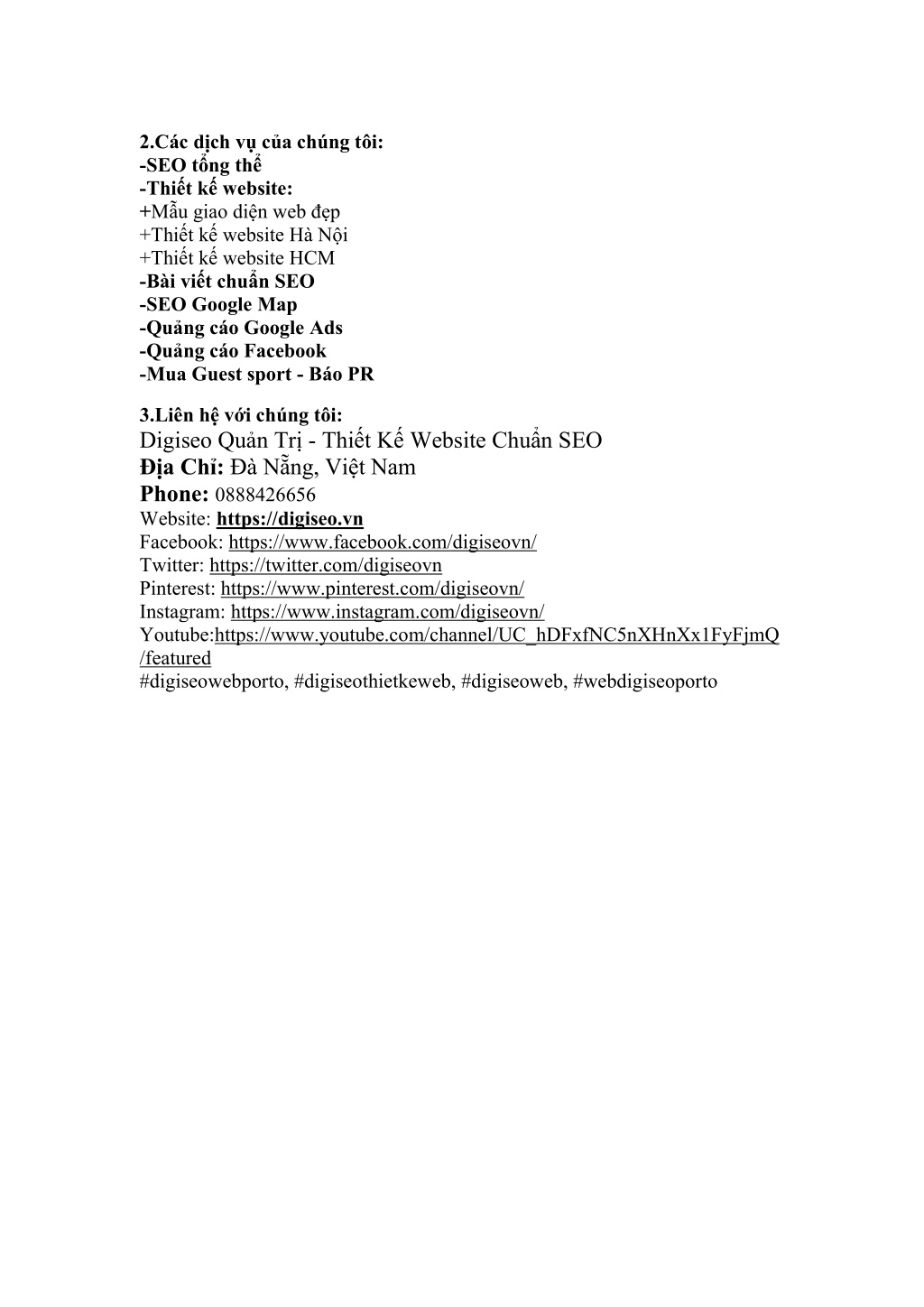 2.Các dịch vụ của chúng tôi:
-SEO tổng thể
-Thiết kế website:
+Mẫu giao diện web đẹp
+Thiết kế website Hà Nội
+Thiết kế website HCM
-Bài viết chuẩn SEO
-SEO Google Map
-Quảng cáo Google Ads
-Quảng cáo Facebook
-Mua Guest sport - Báo PR

3.Liên hệ với chúng tôi:
Digiseo Quản Trị - Thiết Kế Website Chuẩn SEO
Địa Chỉ: Đà Nẵng, Việt Nam
Phone: 0888426656
Website: https://digiseo.vn
Facebook: https://www.facebook.com/digiseovn/
Twitter: https://twitter.com/digiseovn
Pinterest: https://www.pinterest.com/digiseovn/
Instagram: https://www.instagram.com/digiseovn/
Youtube:https://www.youtube.com/channel/UC_hDFxfNC5nXHnXx1FyFjmQ/featured
#digiseowebporto, #digiseothietkeweb, #digiseoweb, #webdigiseoporto